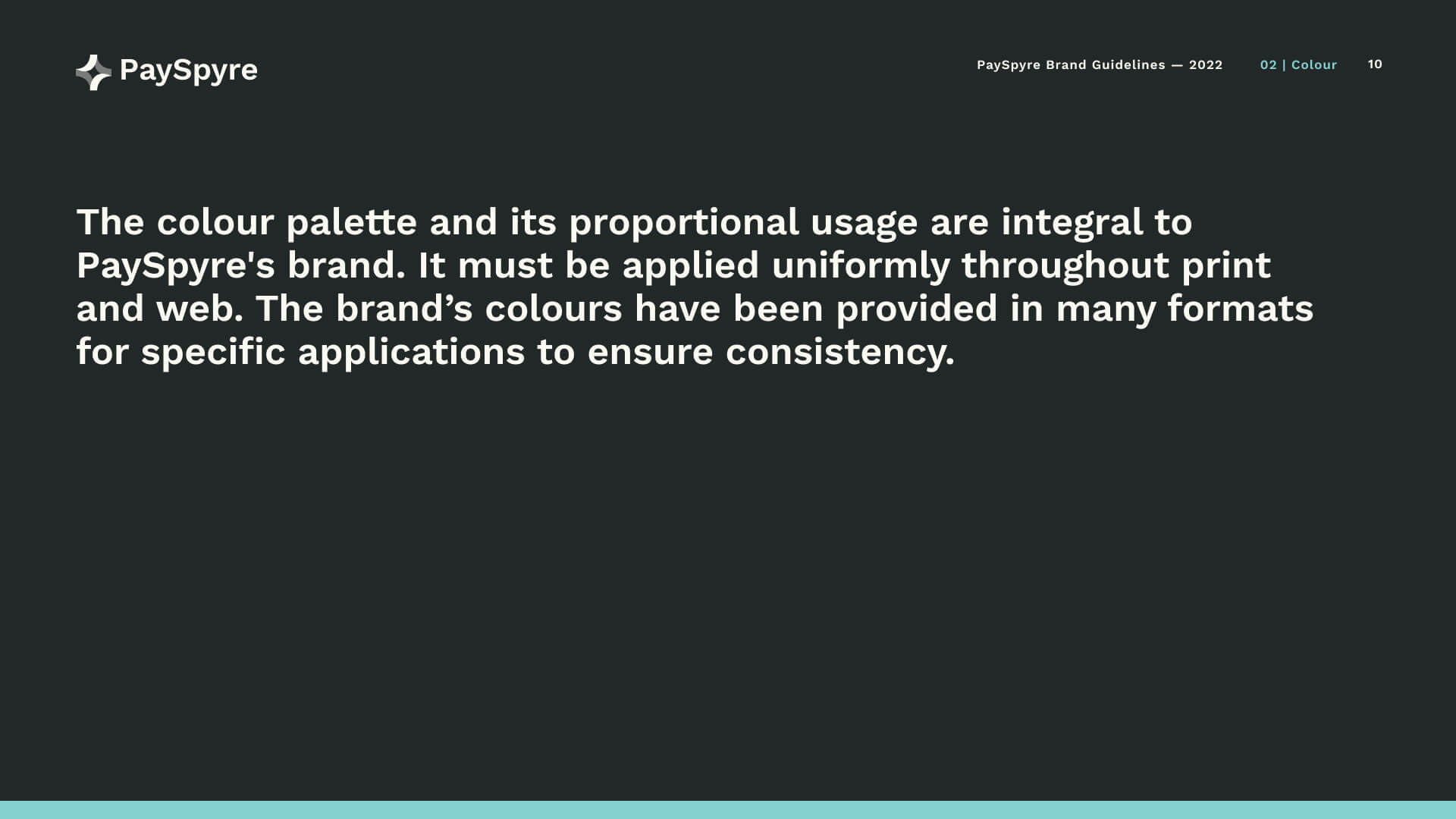 PaySpyre

PaySpyre Brand Guidelines — 2022 02 | Colour 10

The colour palette and its proportional usage are integral to PaySpyre's brand. It must be applied uniformly throughout print and web. The brand’s colours have been provided in many formats for specific applications to ensure consistency.